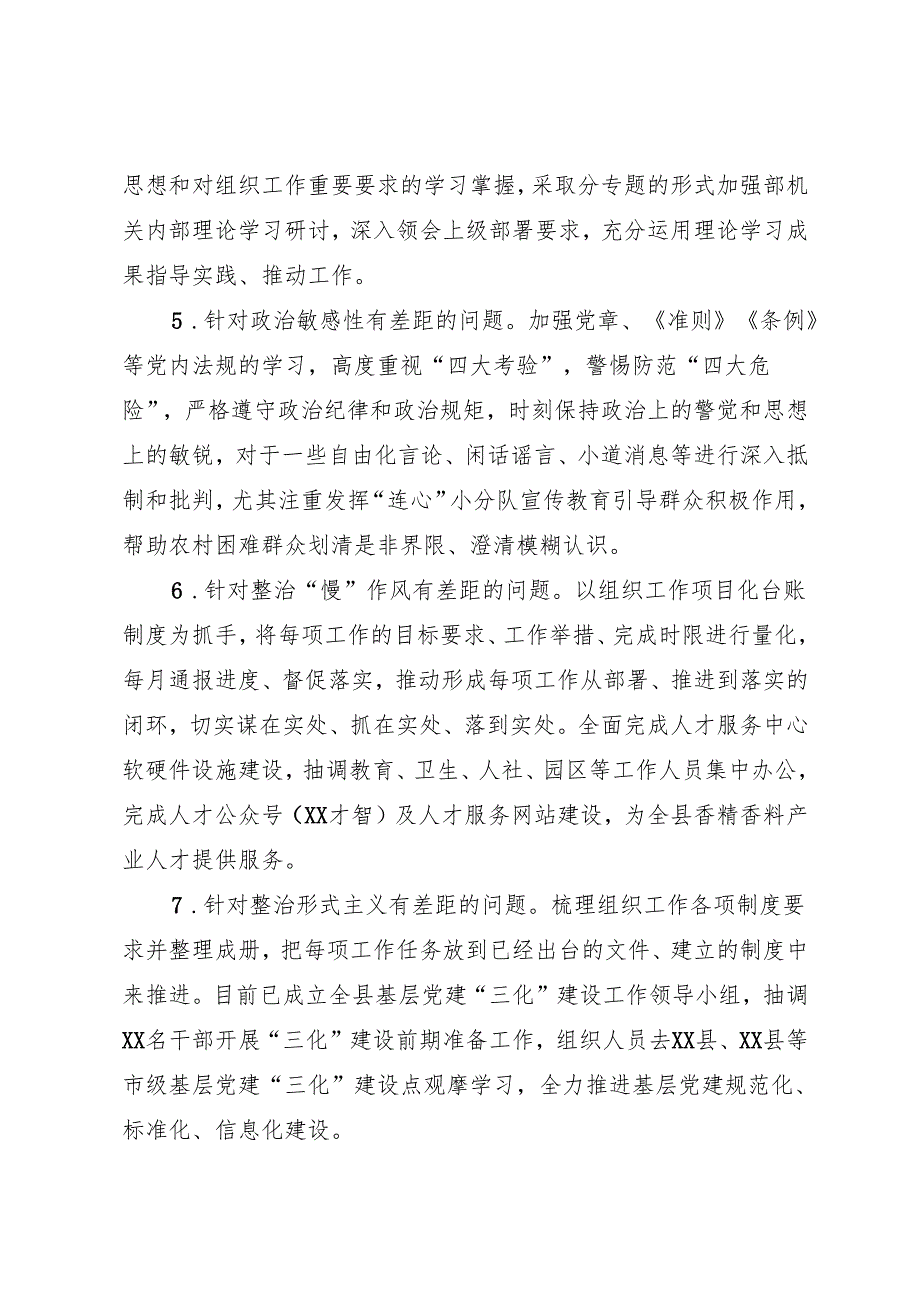 思想和对组织工作重要要求的学习掌握，采取分专题的形式加强部机关内部理论学习研讨，深入领会上级部署要求，充分运用理论学习成果指导实践、推动工作。

5．针对政治敏感性有差距的问题。加强党章、《准则》《条例》等党内法规的学习，高度重视“四大考验”，警惕防范“四大危险”，严格遵守政治纪律和政治规矩，时刻保持政治上的警觉和思想上的敏锐，对于一些自由化言论、闲话谣言、小道消息等进行深入抵制和批判，尤其注重发挥“连心”小分队宣传教育引导群众积极作用，帮助农村困难群众划清是非界限、澄清模糊认识。

6．针对整治“慢”作风有差距的问题。以组织工作项目化台账制度为抓手，将每项工作的目标要求、工作举措、完成时限进行量化，每月通报进度、督促落实，推动形成每项工作从部署、推进到落实的闭环，切实谋在实处、抓在实处、落到实处。全面完成人才服务中心软硬件设施建设，抽调教育、卫生、人社、园区等工作人员集中办公，完成人才公众号（XX才智）及人才服务网站建设，为全县香精香料产业人才提供服务。

7．针对整治形式主义有差距的问题。梳理组织工作各项制度要求并整理成册，把每项工作任务放到已经出台的文件、建立的制度中来推进。目前已成立全县基层党建“三化”建设工作领导小组，抽调XX名干部开展“三化”建设前期准备工作，组织人员去XX县、XX县等市级基层党建“三化”建设点观摩学习，全力推进基层党建规范化、标准化、信息化建设。